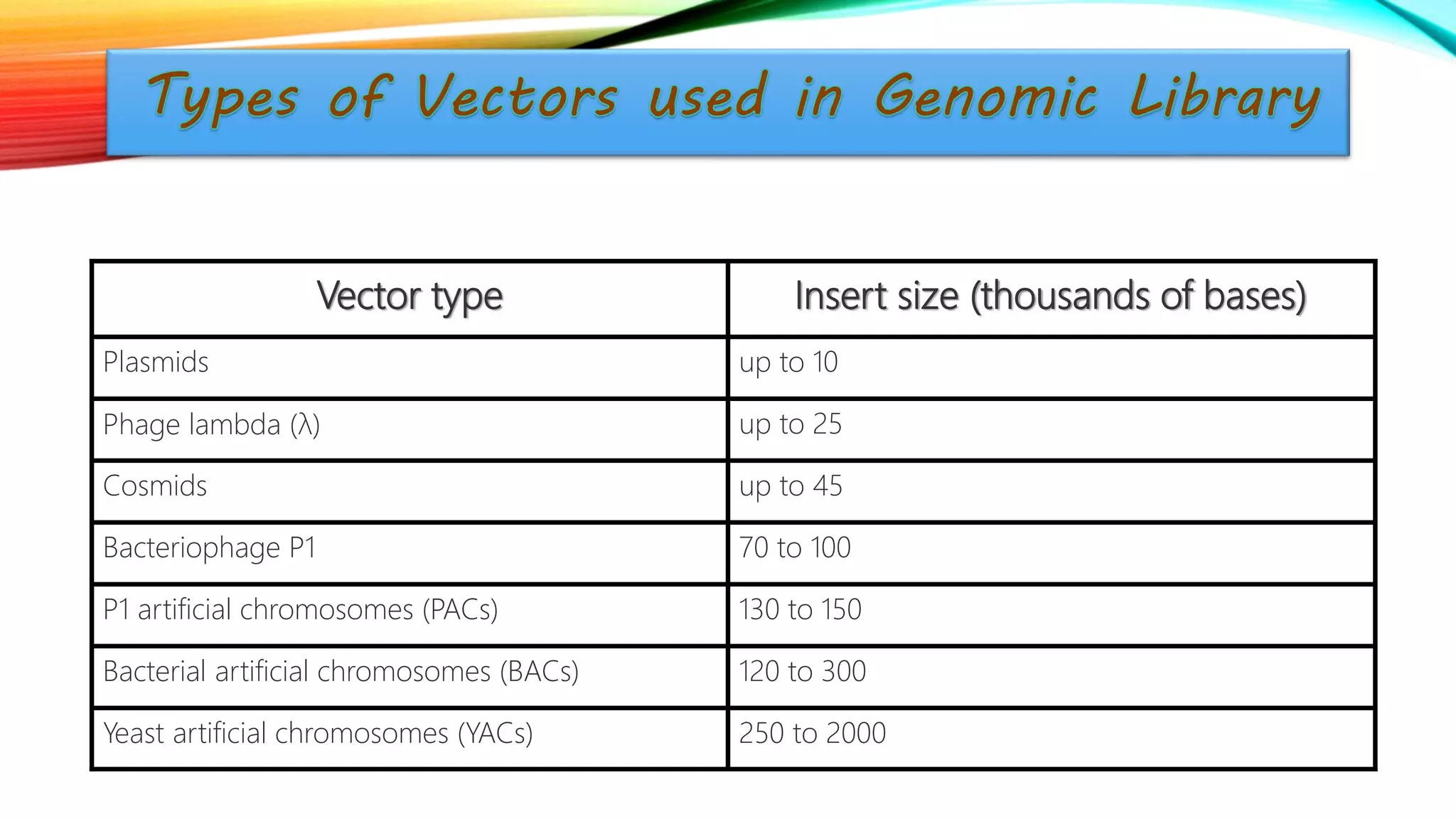 Types of Vectors used in Genomic Library

| Vector type | Insert size (thousands of bases) |
|---|---|
| Plasmids | up to 10 |
| Phage lambda (λ) | up to 25 |
| Cosmids | up to 45 |
| Bacteriophage P1 | 70 to 100 |
| P1 artificial chromosomes (PACs) | 130 to 150 |
| Bacterial artificial chromosomes (BACs) | 120 to 300 |
| Yeast artificial chromosomes (YACs) | 250 to 2000 |